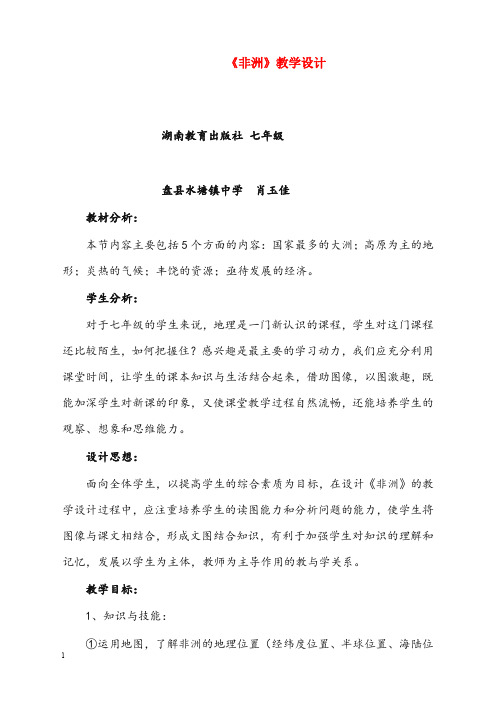 《非洲》教学设计

湖南教育出版社 七年级

盘县水塘镇中学 肖玉佳

教材分析：

本节内容主要包括5个方面的内容：国家最多的大洲；高原为主的地形；炎热的气候；丰饶的资源；亟待发展的经济。

学生分析：

对于七年级的学生来说，地理是一门新认识的课程，学生对这门课程还比较陌生，如何把握住？感兴趣是最主要的学习动力，我们应充分利用课堂时间，让学生的课本知识与生活结合起来，借助图像，以图激趣，既能加深学生对新课的印象，又使课堂教学过程自然流畅，还能培养学生的观察、想象和思维能力。

设计思想：

面向全体学生，以提高学生的综合素质为目标，在设计《非洲》的教学设计过程中，应注重培养学生的读图能力和分析问题的能力，使学生将图像与课文相结合，形成文图结合知识，有利于加强学生对知识的理解和记忆，发展以学生为主体，教师为主导作用的教与学关系。

教学目标：

1、知识与技能：

①运用地图，了解非洲的地理位置（经纬度位置、半球位置、海陆位

1